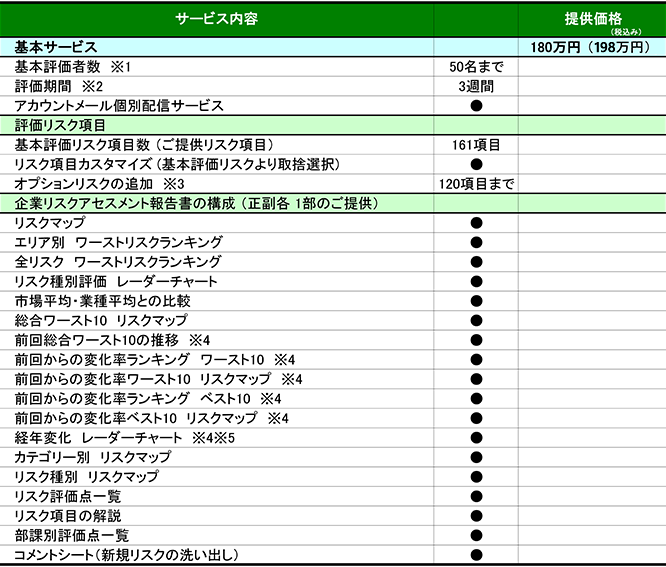 | サービス内容 | | 提供価格 (税込み) |
|---|---|---|
| 基本サービス | | 180万円（198万円） |
| 基本評価者数 ※1 | 50名まで | |
| 評価期間 ※2 | 3週間 | |
| アカウントメール個別配信サービス | ● | |
| 評価リスク項目 | | |
| 基本評価リスク項目数（ご提供リスク項目） | 161項目 | |
| リスク項目カスタマイズ（基本評価リスクより取捨選択） | ● | |
| オプションリスクの追加 ※3 | 120項目まで | |
| 企業リスクアセスメント報告書の構成（正副各 1部のご提供） | | |
| リスクマップ | ● | |
| エリア別 ワーストリスクランキング | ● | |
| 全リスク ワーストリスクランキング | ● | |
| リスク種別評価 レーダーチャート | ● | |
| 市場平均・業種平均との比較 | ● | |
| 総合ワースト10 リスクマップ | ● | |
| 前回総合ワースト10の推移 ※4 | ● | |
| 前回からの変化率ランキング ワースト10 ※4 | ● | |
| 前回からの変化率ワースト10 リスクマップ ※4 | ● | |
| 前回からの変化率ランキング ベスト10 ※4 | ● | |
| 前回からの変化率ベスト10 リスクマップ ※4 | ● | |
| 経年変化 レーダーチャート ※4※5 | ● | |
| カテゴリー別 リスクマップ | ● | |
| リスク種別 リスクマップ | ● | |
| リスク評価点一覧 | ● | |
| リスク項目の解説 | ● | |
| 部課別評価点一覧 | ● | |
| コメントシート（新規リスクの洗い出し） | ● | |